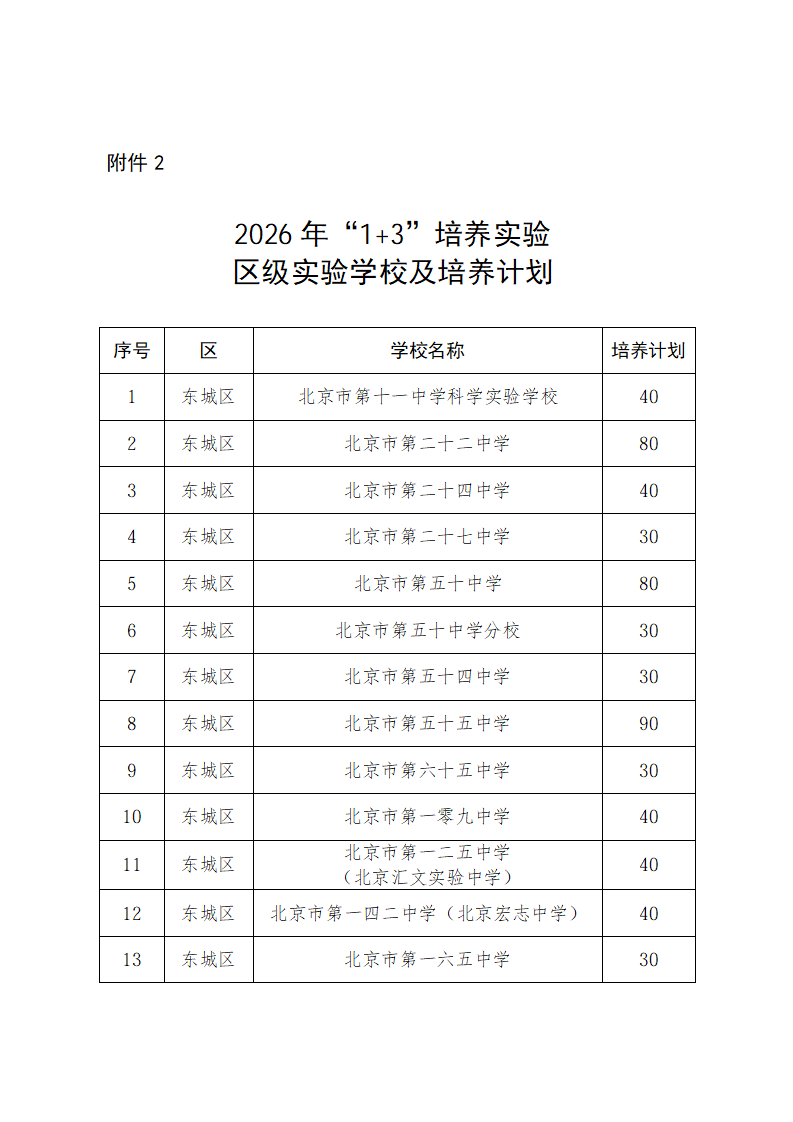 附件2

2026年“1+3”培养实验
区级实验学校及培养计划

| 序号 | 区 | 学校名称 | 培养计划 |
|---|---|---|---|
| 1 | 东城区 | 北京市第十一中学科学实验学校 | 40 |
| 2 | 东城区 | 北京市第二十二中学 | 80 |
| 3 | 东城区 | 北京市第二十四中学 | 40 |
| 4 | 东城区 | 北京市第二十七中学 | 30 |
| 5 | 东城区 | 北京市第五十中学 | 80 |
| 6 | 东城区 | 北京市第五十中学分校 | 30 |
| 7 | 东城区 | 北京市第五十四中学 | 30 |
| 8 | 东城区 | 北京市第五十五中学 | 90 |
| 9 | 东城区 | 北京市第六十五中学 | 30 |
| 10 | 东城区 | 北京市第一零九中学 | 40 |
| 11 | 东城区 | 北京市第一二五中学（北京汇文实验中学） | 40 |
| 12 | 东城区 | 北京市第一四二中学（北京宏志中学） | 40 |
| 13 | 东城区 | 北京市第一六五中学 | 30 |